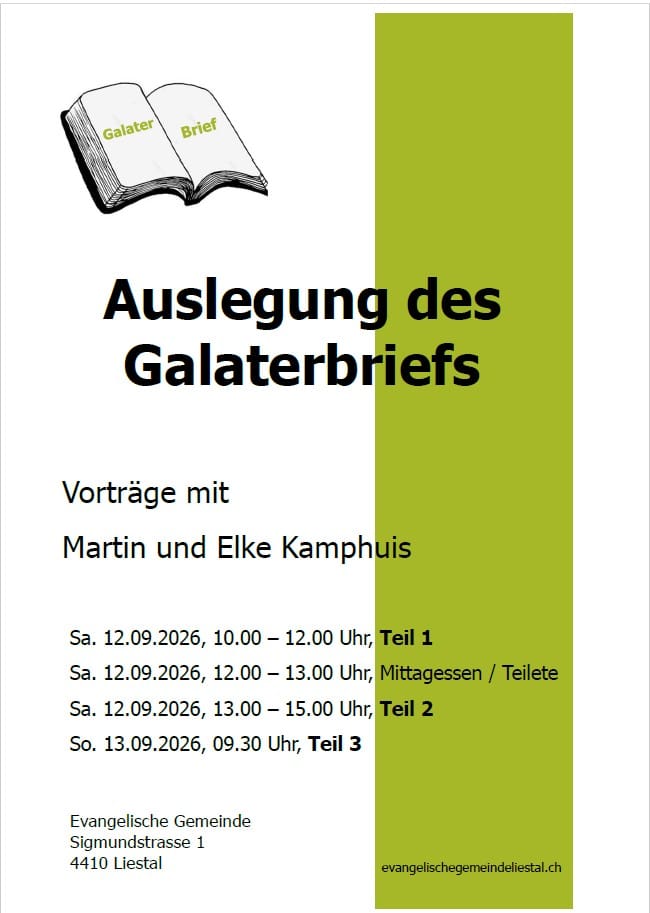 Galater Brief

Auslegung des Galaterbriefs

Vorträge mit

Martin und Elke Kamphuis

Sa. 12.09.2026, 10.00 – 12.00 Uhr, Teil 1

Sa. 12.09.2026, 12.00 – 13.00 Uhr, Mittagessen / Teilete

Sa. 12.09.2026, 13.00 – 15.00 Uhr, Teil 2

So. 13.09.2026, 09.30 Uhr, Teil 3

Evangelische Gemeinde
Sigmundstrasse 1
4410 Liestal

evangelischegemeindeliestal.ch